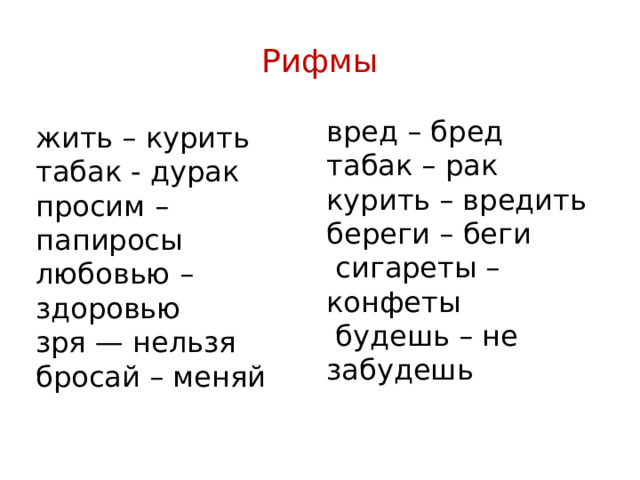 Рифмы

жить – курить
табак - дурак
просим – папиросы
любовью – здоровью
зря — нельзя
бросай – меняй

вред – бред
табак – рак
курить – вредить
береги – беги
сигареты – конфеты
будешь – не забудешь